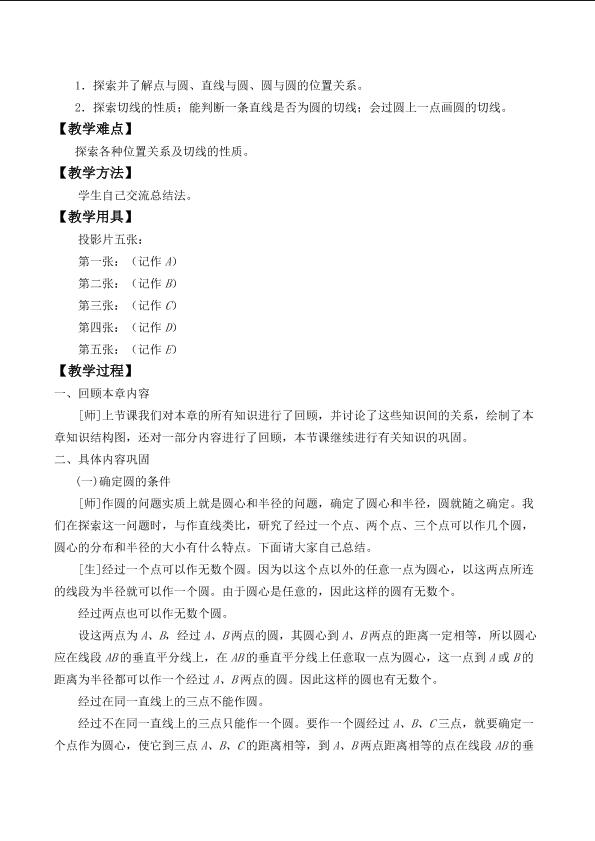 1.探索并了解点与圆、直线与圆、圆与圆的位置关系。

2.探索切线的性质；能判断一条直线是否为圆的切线；会过圆上一点画圆的切线。

【教学难点】

探索各种位置关系及切线的性质。

【教学方法】

学生自己交流总结法。

【教学用具】

投影片五张：

第一张：（记作A）

第二张：（记作B）

第三张：（记作C）

第四张：（记作D）

第五张：（记作E）

【教学过程】

一、回顾本章内容

[师]上节课我们对本章的所有知识进行了回顾，并讨论了这些知识间的关系，绘制了本章知识结构图，还对一部分内容进行了回顾，本节课继续进行有关知识的巩固。

二、具体内容巩固

(一)确定圆的条件

[师]作圆的问题实质上就是圆心和半径的问题，确定了圆心和半径，圆就随之确定。我们在探索这一问题时，与作直线类比，研究了经过一个点、两个点、三个点可以作几个圆，圆心的分布和半径的大小有什么特点。下面请大家自己总结。

[生]经过一个点可以作无数个圆。因为以这个点以外的任意一点为圆心，以这两点所连的线段为半径就可以作一个圆。由于圆心是任意的，因此这样的圆有无数个。

经过两点也可以作无数个圆。

设这两点为A、B，经过A、B两点的圆，其圆心到A、B两点的距离一定相等，所以圆心应在线段AB的垂直平分线上，在AB的垂直平分线上任意取一点为圆心，这一点到A或B的距离为半径都可以作一个经过A、B两点的圆。因此这样的圆也有无数个。

经过在同一直线上的三点不能作圆。

经过不在同一直线上的三点只能作一个圆。要作一个圆经过A、B、C三点，就要确定一个点作为圆心，使它到三点A、B、C的距离相等，到A、B两点距离相等的点在线段AB的垂